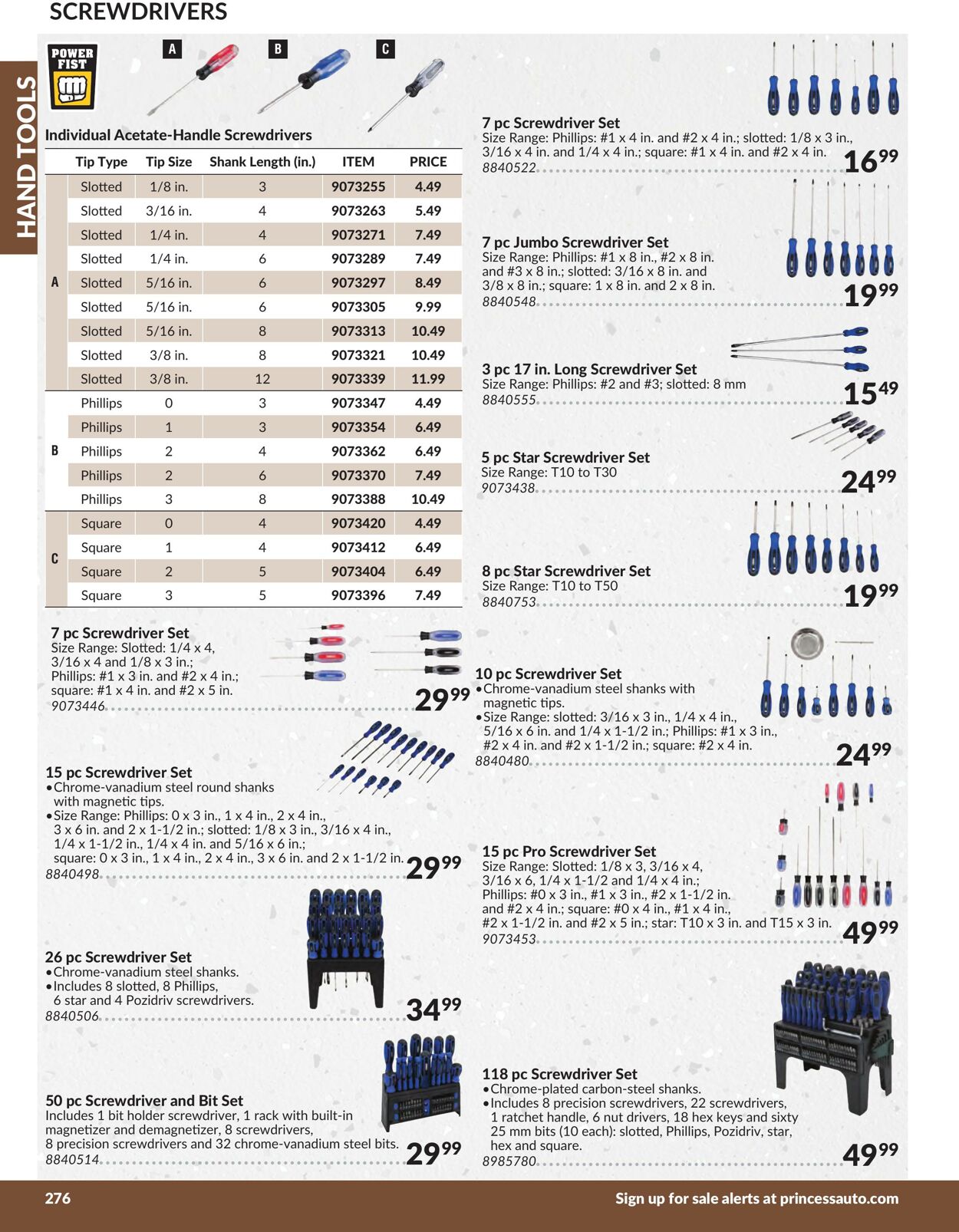 SCREWDRIVERS

HAND TOOLS

POWER FIST

A B C

Individual Acetate-Handle Screwdrivers

| | Tip Type | Tip Size | Shank Length (in.) | ITEM | PRICE |
|---|---|---|---|---|---|
| A | Slotted | 1/8 in. | 3 | 9073255 | 4.49 |
| | Slotted | 3/16 in. | 4 | 9073263 | 5.49 |
| | Slotted | 1/4 in. | 4 | 9073271 | 7.49 |
| | Slotted | 1/4 in. | 6 | 9073289 | 7.49 |
| | Slotted | 5/16 in. | 6 | 9073297 | 8.49 |
| | Slotted | 5/16 in. | 6 | 9073305 | 9.99 |
| | Slotted | 5/16 in. | 8 | 9073313 | 10.49 |
| | Slotted | 3/8 in. | 8 | 9073321 | 10.49 |
| | Slotted | 3/8 in. | 12 | 9073339 | 11.99 |
| B | Phillips | 0 | 3 | 9073347 | 4.49 |
| | Phillips | 1 | 3 | 9073354 | 6.49 |
| | Phillips | 2 | 4 | 9073362 | 6.49 |
| | Phillips | 2 | 6 | 9073370 | 7.49 |
| | Phillips | 3 | 8 | 9073388 | 10.49 |
| C | Square | 0 | 4 | 9073420 | 4.49 |
| | Square | 1 | 4 | 9073412 | 6.49 |
| | Square | 2 | 5 | 9073404 | 6.49 |
| | Square | 3 | 5 | 9073396 | 7.49 |

7 pc Screwdriver Set
Size Range: Slotted: 1/4 x 4, 3/16 x 4 and 1/8 x 3 in.; Phillips: #1 x 3 in. and #2 x 4 in.; square: #1 x 4 in. and #2 x 5 in.
9073446 29.99

15 pc Screwdriver Set
• Chrome-vanadium steel round shanks with magnetic tips.
• Size Range: Phillips: 0 x 3 in., 1 x 4 in., 2 x 4 in., 3 x 6 in. and 2 x 1-1/2 in.; slotted: 1/8 x 3 in., 3/16 x 4 in., 1/4 x 1-1/2 in., 1/4 x 4 in. and 5/16 x 6 in.; square: 0 x 3 in., 1 x 4 in., 2 x 4 in., 3 x 6 in. and 2 x 1-1/2 in.
8840498 29.99

26 pc Screwdriver Set
• Chrome-vanadium steel shanks.
• Includes 8 slotted, 8 Phillips, 6 star and 4 Pozidriv screwdrivers.
8840506 34.99

50 pc Screwdriver and Bit Set
Includes 1 bit holder screwdriver, 1 rack with built-in magnetizer and demagnetizer, 8 screwdrivers, 8 precision screwdrivers and 32 chrome-vanadium steel bits.
8840514 29.99

7 pc Screwdriver Set
Size Range: Phillips: #1 x 4 in. and #2 x 4 in.; slotted: 1/8 x 3 in., 3/16 x 4 in. and 1/4 x 4 in.; square: #1 x 4 in. and #2 x 4 in.
8840522 16.99

7 pc Jumbo Screwdriver Set
Size Range: Phillips: #1 x 8 in., #2 x 8 in. and #3 x 8 in.; slotted: 3/16 x 8 in. and 3/8 x 8 in.; square: 1 x 8 in. and 2 x 8 in.
8840548 19.99

3 pc 17 in. Long Screwdriver Set
Size Range: Phillips: #2 and #3; slotted: 8 mm
8840555 15.49

5 pc Star Screwdriver Set
Size Range: T10 to T30
9073438 24.99

8 pc Star Screwdriver Set
Size Range: T10 to T50
8840753 19.99

10 pc Screwdriver Set
• Chrome-vanadium steel shanks with magnetic tips.
• Size Range: slotted: 3/16 x 3 in., 1/4 x 4 in., 5/16 x 6 in. and 1/4 x 1-1/2 in.; Phillips: #1 x 3 in., #2 x 4 in. and #2 x 1-1/2 in.; square: #2 x 4 in.
8840480 24.99

15 pc Pro Screwdriver Set
Size Range: Slotted: 1/8 x 3, 3/16 x 4, 3/16 x 6, 1/4 x 1-1/2 and 1/4 x 4 in.; Phillips: #0 x 3 in., #1 x 3 in., #2 x 1-1/2 in. and #2 x 4 in.; square: #0 x 4 in., #1 x 4 in., #2 x 1-1/2 in. and #2 x 5 in.; star: T10 x 3 in. and T15 x 3 in.
9073453 49.99

118 pc Screwdriver Set
• Chrome-plated carbon-steel shanks.
• Includes 8 precision screwdrivers, 22 screwdrivers, 1 ratchet handle, 6 nut drivers, 18 hex keys and sixty 25 mm bits (10 each): slotted, Phillips, Pozidriv, star, hex and square.
8985780 49.99

276 Sign up for sale alerts at princessauto.com